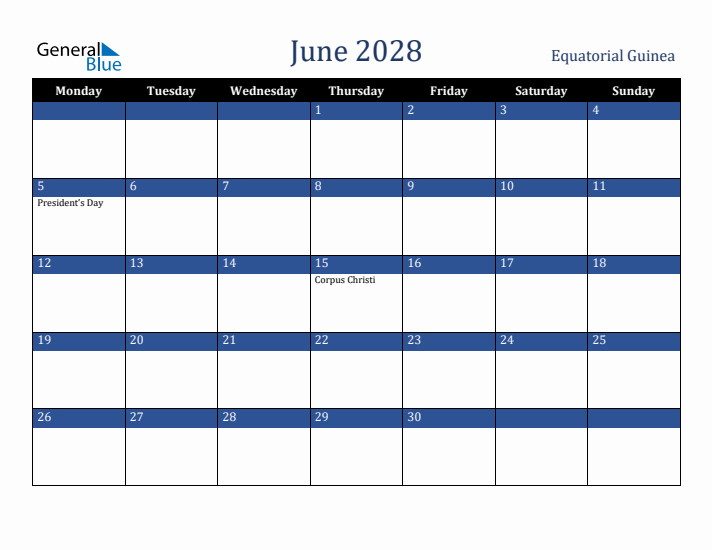 General Blue

June 2028

Equatorial Guinea

| Monday | Tuesday | Wednesday | Thursday | Friday | Saturday | Sunday |
|---|---|---|---|---|---|---|
| | | | 1 | 2 | 3 | 4 |
| 5 President's Day | 6 | 7 | 8 | 9 | 10 | 11 |
| 12 | 13 | 14 | 15 Corpus Christi | 16 | 17 | 18 |
| 19 | 20 | 21 | 22 | 23 | 24 | 25 |
| 26 | 27 | 28 | 29 | 30 | | |